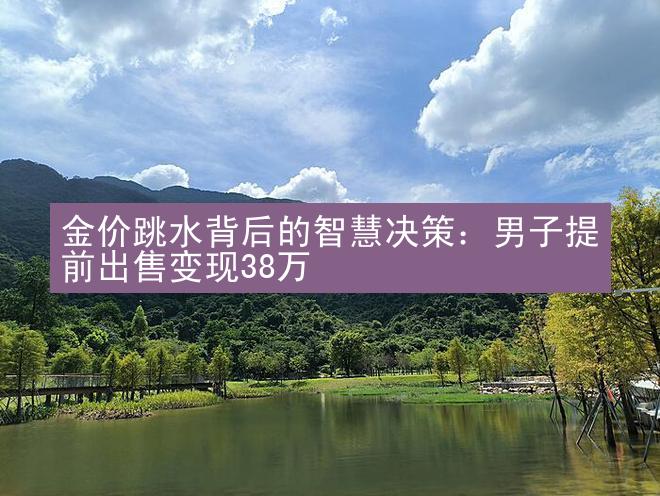 金价跳水背后的智慧决策：男子提前出售变现38万